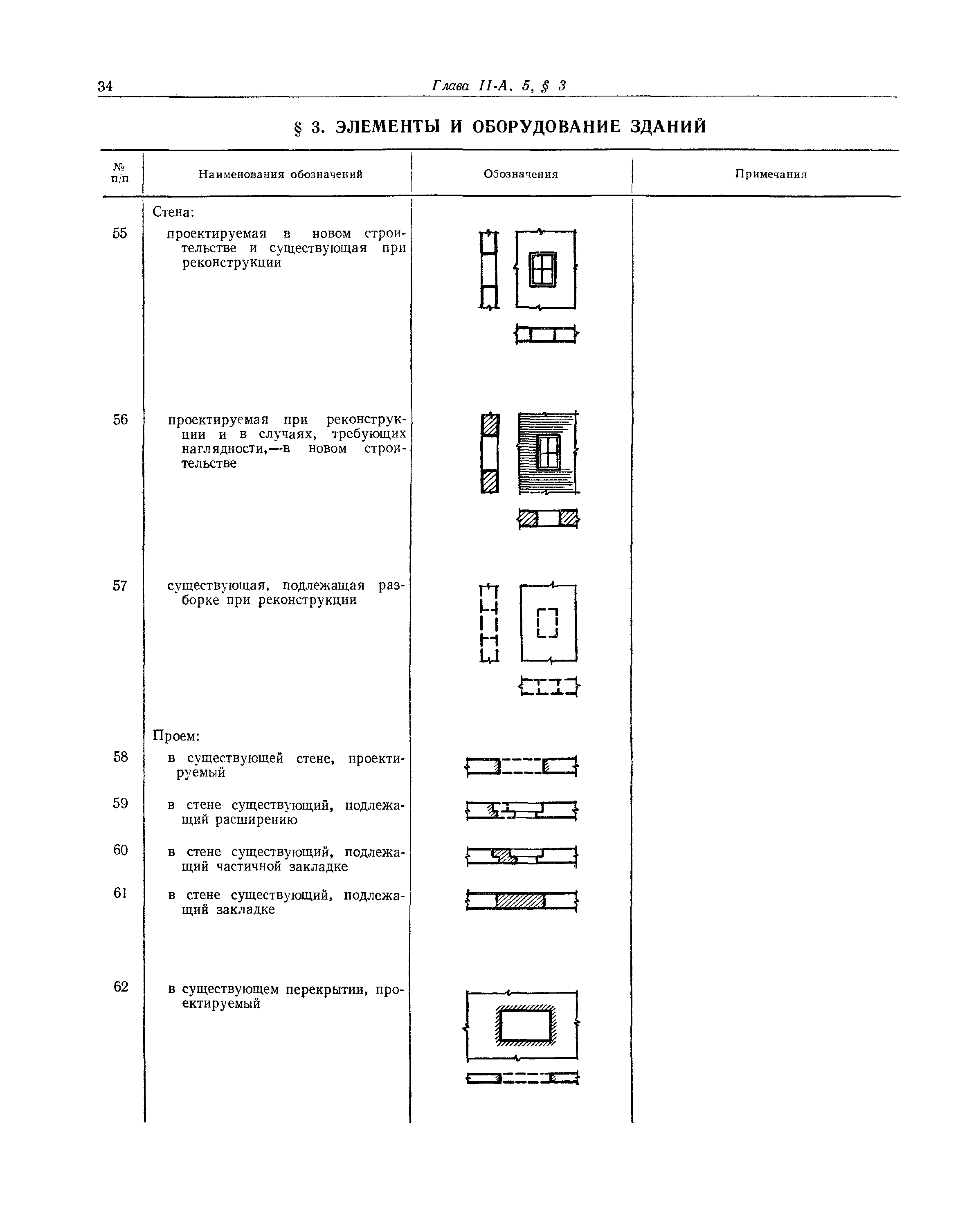 34 Глава II-А. 5, § 3

§ 3. ЭЛЕМЕНТЫ И ОБОРУДОВАНИЕ ЗДАНИЙ

| № п/п | Наименования обозначений | Обозначения | Примечания |
|---|---|---|---|
| | Стена: | | |
| 55 | проектируемая в новом строительстве и существующая при реконструкции | | |
| 56 | проектируемая при реконструкции и в случаях, требующих наглядности,—в новом строительстве | | |
| 57 | существующая, подлежащая разборке при реконструкции | | |
| | Проем: | | |
| 58 | в существующей стене, проектируемый | | |
| 59 | в стене существующий, подлежащий расширению | | |
| 60 | в стене существующий, подлежащий частичной закладке | | |
| 61 | в стене существующий, подлежащий закладке | | |
| 62 | в существующем перекрытии, проектируемый | | |